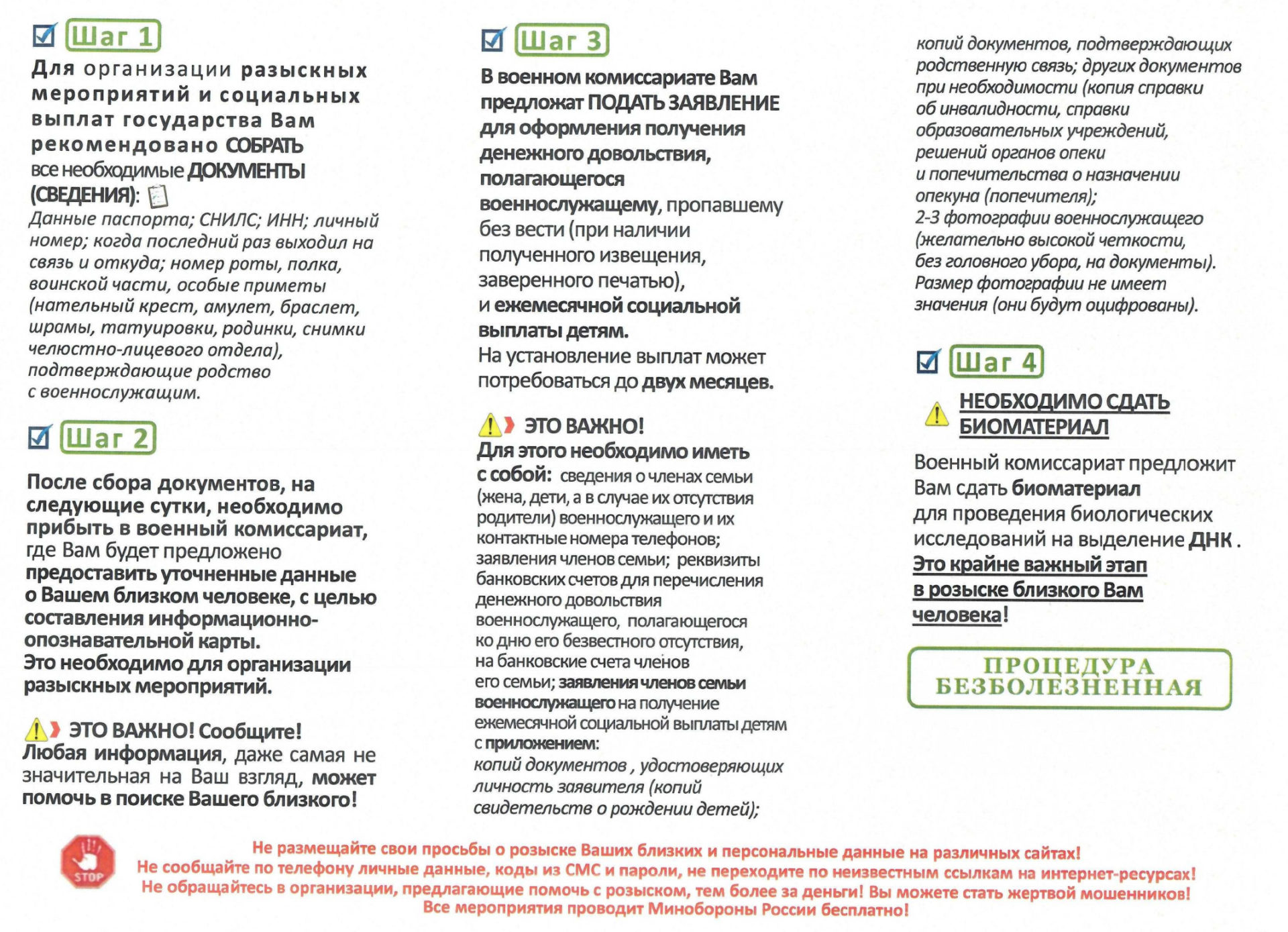 Шаг 1

Для организации разыскных мероприятий и социальных выплат государства Вам рекомендовано СОБРАТЬ все необходимые ДОКУМЕНТЫ (СВЕДЕНИЯ):

Данные паспорта; СНИЛС; ИНН; личный номер; когда последний раз выходил на связь и откуда; номер роты, полка, воинской части, особые приметы (нательный крест, амулет, браслет, шрамы, татуировки, родинки, снимки челюстно-лицевого отдела), подтверждающие родство с военнослужащим.

Шаг 2

После сбора документов, на следующие сутки, необходимо прибыть в военный комиссариат, где Вам будет предложено предоставить уточненные данные о Вашем близком человеке, с целью составления информационно-опознавательной карты.
Это необходимо для организации разыскных мероприятий.

ЭТО ВАЖНО! Сообщите!
Любая информация, даже самая не значительная на Ваш взгляд, может помочь в поиске Вашего близкого!

Шаг 3

В военном комиссариате Вам предложат ПОДАТЬ ЗАЯВЛЕНИЕ для оформления получения денежного довольствия, полагающегося военнослужащему, пропавшему без вести (при наличии полученного извещения, заверенного печатью), и ежемесячной социальной выплаты детям.
На установление выплат может потребоваться до двух месяцев.

ЭТО ВАЖНО!
Для этого необходимо иметь с собой: сведения о членах семьи (жена, дети, а в случае их отсутствия родители) военнослужащего и их контактные номера телефонов; заявления членов семьи; реквизиты банковских счетов для перечисления денежного довольствия военнослужащего, полагающегося ко дню его безвестного отсутствия, на банковские счета членов его семьи; заявления членов семьи военнослужащего на получение ежемесячной социальной выплаты детям с приложением:
копий документов , удостоверяющих личность заявителя (копий свидетельств о рождении детей);

копий документов, подтверждающих родственную связь; других документов при необходимости (копия справки об инвалидности, справки образовательных учреждений, решений органов опеки и попечительства о назначении опекуна (попечителя);
2-3 фотографии военнослужащего (желательно высокой четкости, без головного убора, на документы).
Размер фотографии не имеет значения (они будут оцифрованы).

Шаг 4

НЕОБХОДИМО СДАТЬ БИОМАТЕРИАЛ

Военный комиссариат предложит Вам сдать биоматериал для проведения биологических исследований на выделение ДНК .
Это крайне важный этап в розыске близкого Вам человека!

ПРОЦЕДУРА БЕЗБОЛЕЗНЕННАЯ

STOP

Не размещайте свои просьбы о розыске Ваших близких и персональные данные на различных сайтах!
Не сообщайте по телефону личные данные, коды из СМС и пароли, не переходите по неизвестным ссылкам на интернет-ресурсах!
Не обращайтесь в организации, предлагающие помочь с розыском, тем более за деньги! Вы можете стать жертвой мошенников!
Все мероприятия проводит Минобороны России бесплатно!